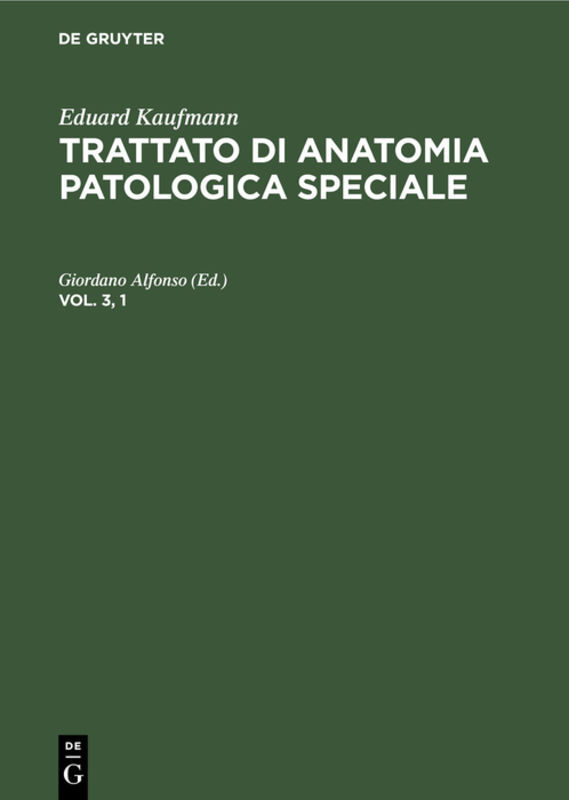 DE GRUYTER

Eduard Kaufmann
TRATTATO DI ANATOMIA PATOLOGICA SPECIALE

Giordano Alfonso (Ed.)
VOL. 3, 1

DE
G